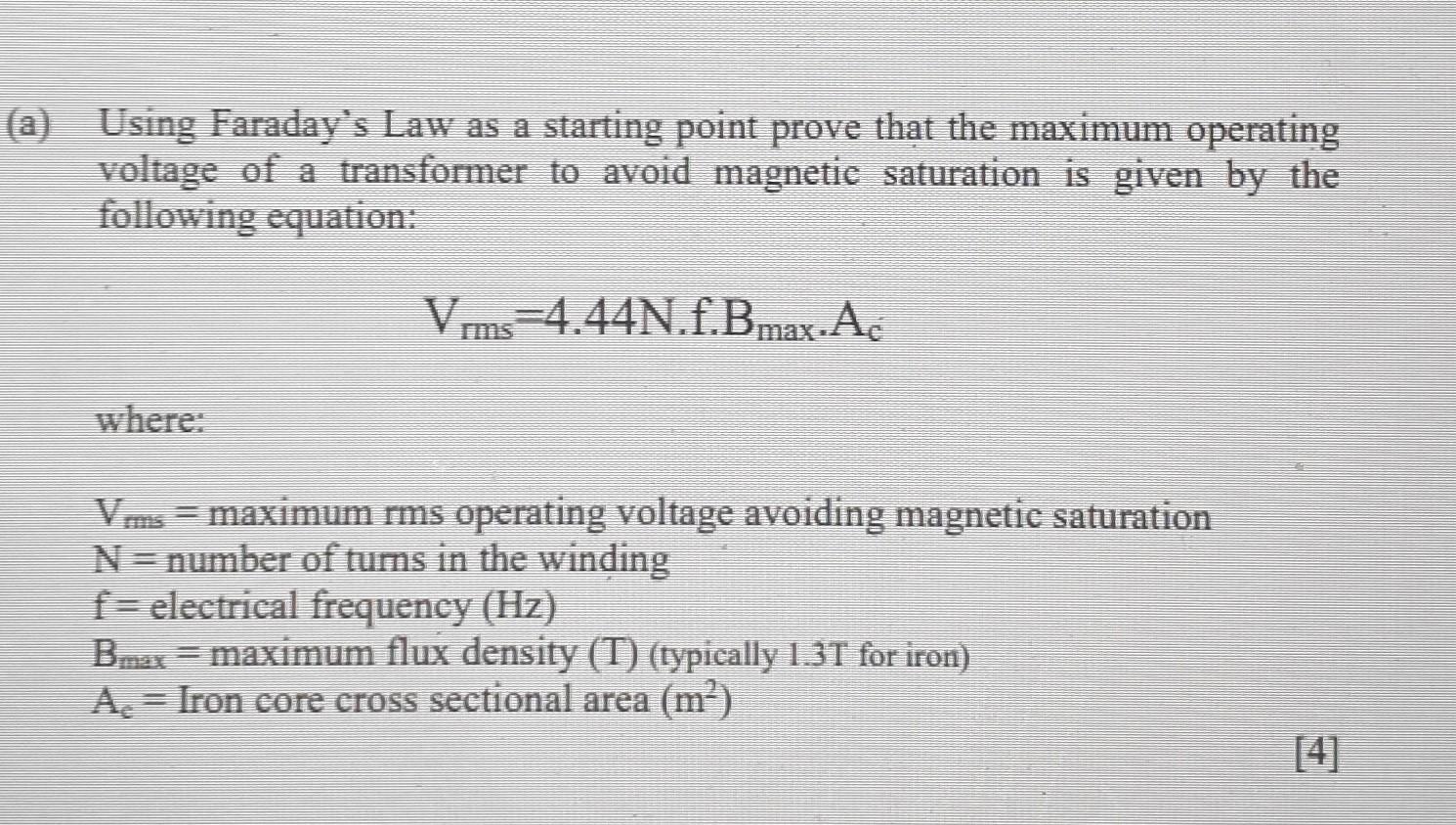 (a) Using Faraday's Law as a starting point prove that the maximum operating voltage of a transformer to avoid magnetic saturation is given by the following equation:

$V_{rms}=4.44N.f.B_{max}.A_c$

where:

$V_{rms}$ = maximum rms operating voltage avoiding magnetic saturation
N = number of turns in the winding
f = electrical frequency (Hz)
$B_{max}$ = maximum flux density (T) (typically 1.3T for iron)
$A_c$ = Iron core cross sectional area ($m^2$)

[4]